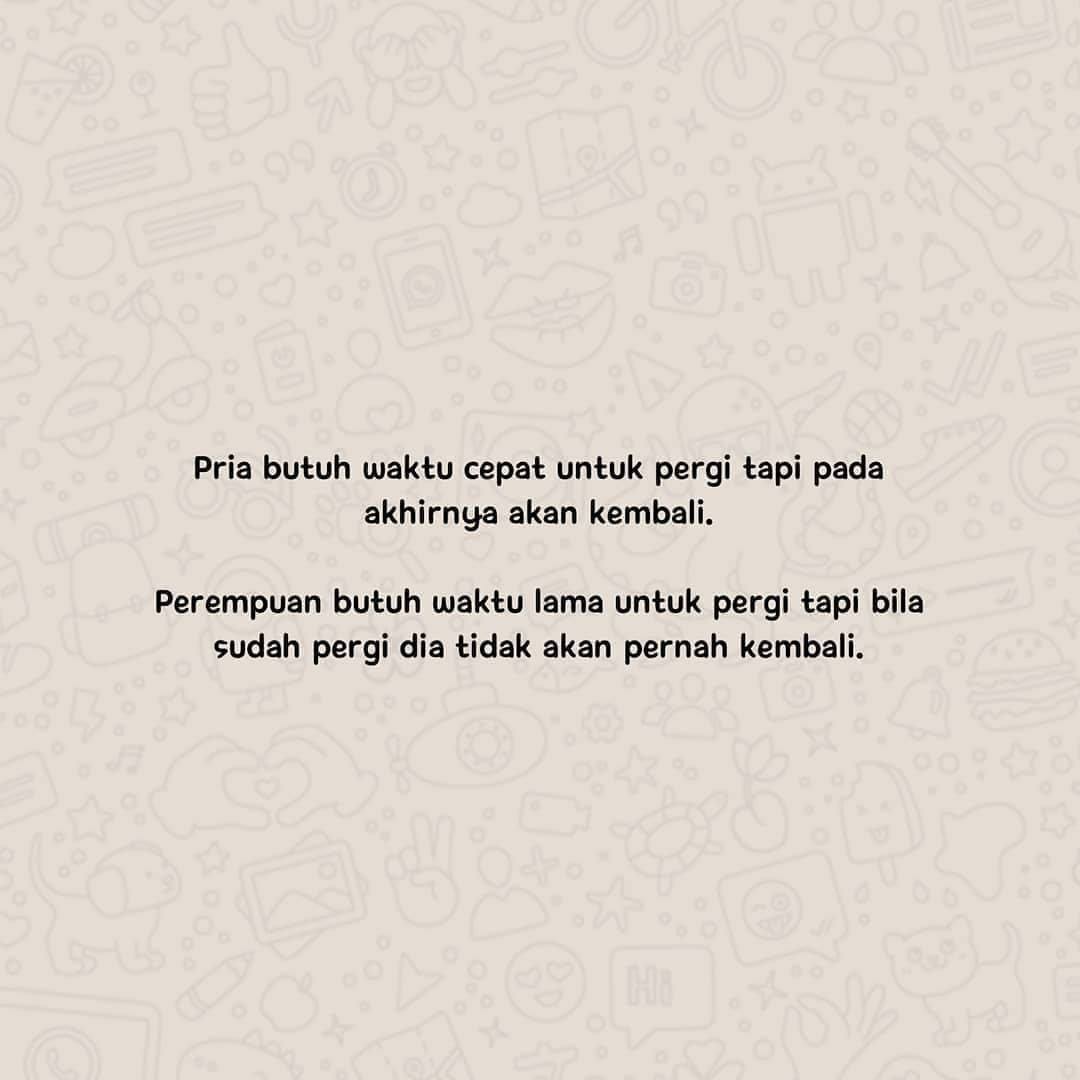 Pria butuh waktu cepat untuk pergi tapi pada akhirnya akan kembali.

Perempuan butuh waktu lama untuk pergi tapi bila sudah pergi dia tidak akan pernah kembali.